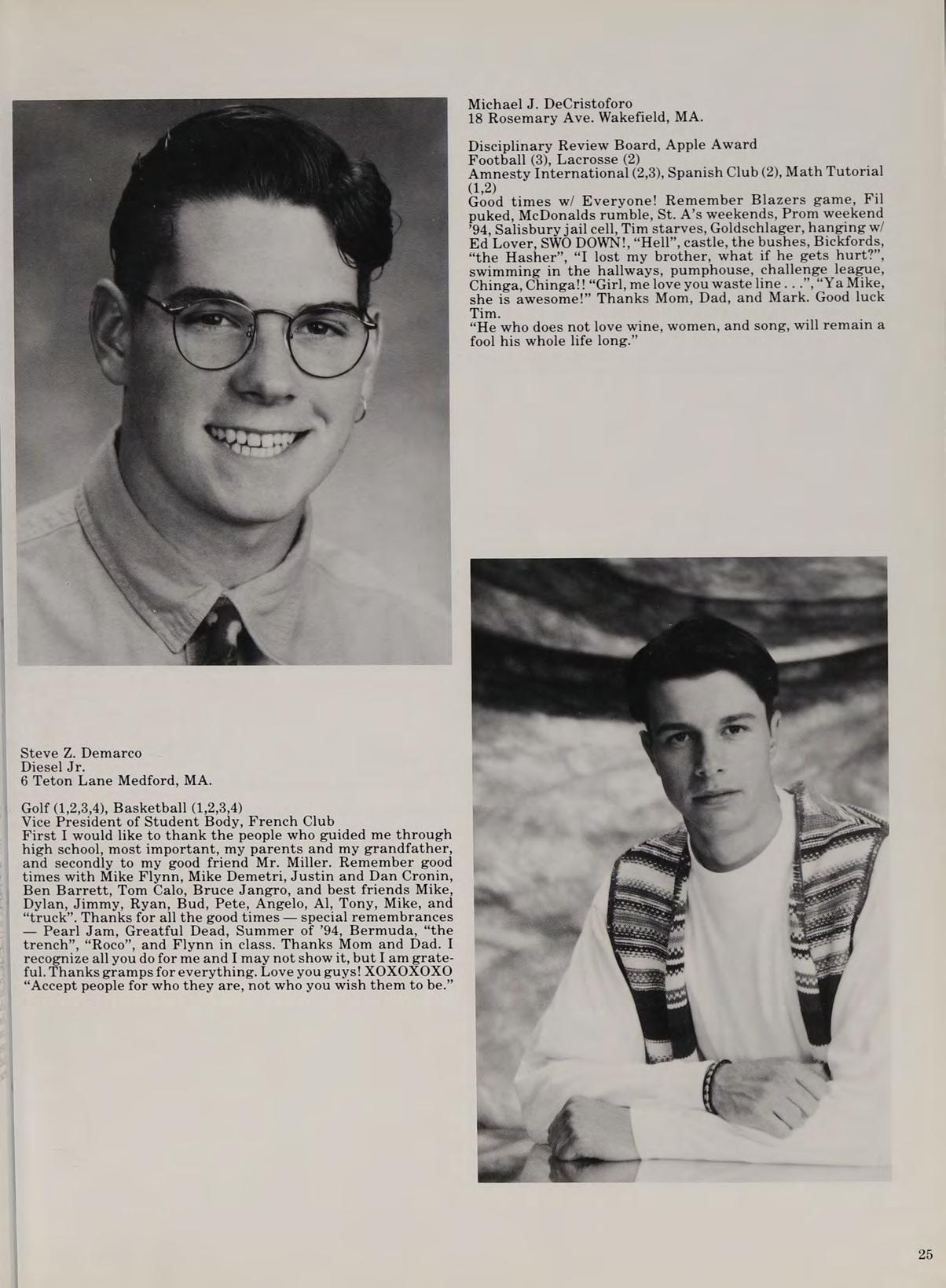 Michael J. DeCristoforo
18 Rosemary Ave. Wakefield, MA.

Disciplinary Review Board, Apple Award
Football (3), Lacrosse (2)
Amnesty International (2,3), Spanish Club (2), Math Tutorial (1,2)
Good times w/ Everyone! Remember Blazers game, Fil puked, McDonalds rumble, St. A's weekends, Prom weekend '94, Salisbury jail cell, Tim starves, Goldschlager, hanging w/ Ed Lover, SWO DOWN!, "Hell", castle, the bushes, Bickfords, "the Hasher", "I lost my brother, what if he gets hurt?", swimming in the hallways, pumphouse, challenge league, Chinga, Chinga!! "Girl, me love you waste line . . .", "Ya Mike, she is awesome!" Thanks Mom, Dad, and Mark. Good luck Tim.
"He who does not love wine, women, and song, will remain a fool his whole life long."

Steve Z. Demarco
Diesel Jr.
6 Teton Lane Medford, MA.

Golf (1,2,3,4), Basketball (1,2,3,4)
Vice President of Student Body, French Club
First I would like to thank the people who guided me through high school, most important, my parents and my grandfather, and secondly to my good friend Mr. Miller. Remember good times with Mike Flynn, Mike Demetri, Justin and Dan Cronin, Ben Barrett, Tom Calo, Bruce Jangro, and best friends Mike, Dylan, Jimmy, Ryan, Bud, Pete, Angelo, Al, Tony, Mike, and "truck". Thanks for all the good times — special remembrances — Pearl Jam, Greatful Dead, Summer of '94, Bermuda, "the trench", "Roco", and Flynn in class. Thanks Mom and Dad. I recognize all you do for me and I may not show it, but I am grateful. Thanks gramps for everything. Love you guys! XOXOXOXO
"Accept people for who they are, not who you wish them to be."

25